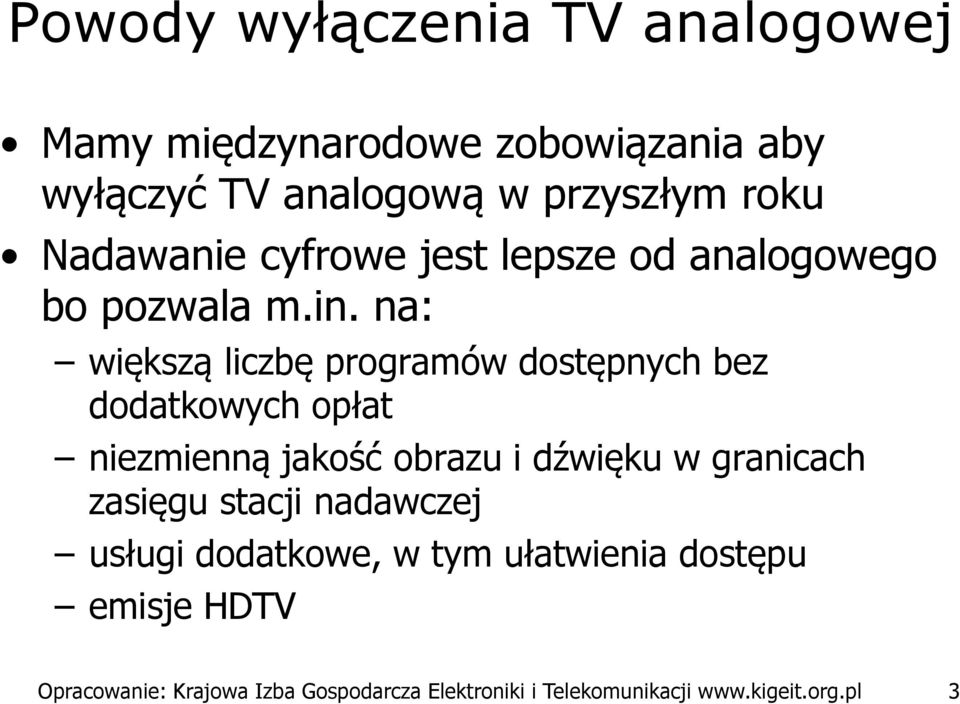 Powody wyłączenia TV analogowej

• Mamy międzynarodowe zobowiązania aby wyłączyć TV analogową w przyszłym roku
• Nadawanie cyfrowe jest lepsze od analogowego bo pozwala m.in. na:
– większą liczbę programów dostępnych bez dodatkowych opłat
– niezmienną jakość obrazu i dźwięku w granicach zasięgu stacji nadawczej
– usługi dodatkowe, w tym ułatwienia dostępu
– emisje HDTV

Opracowanie: Krajowa Izba Gospodarcza Elektroniki i Telekomunikacji www.kigeit.org.pl 3